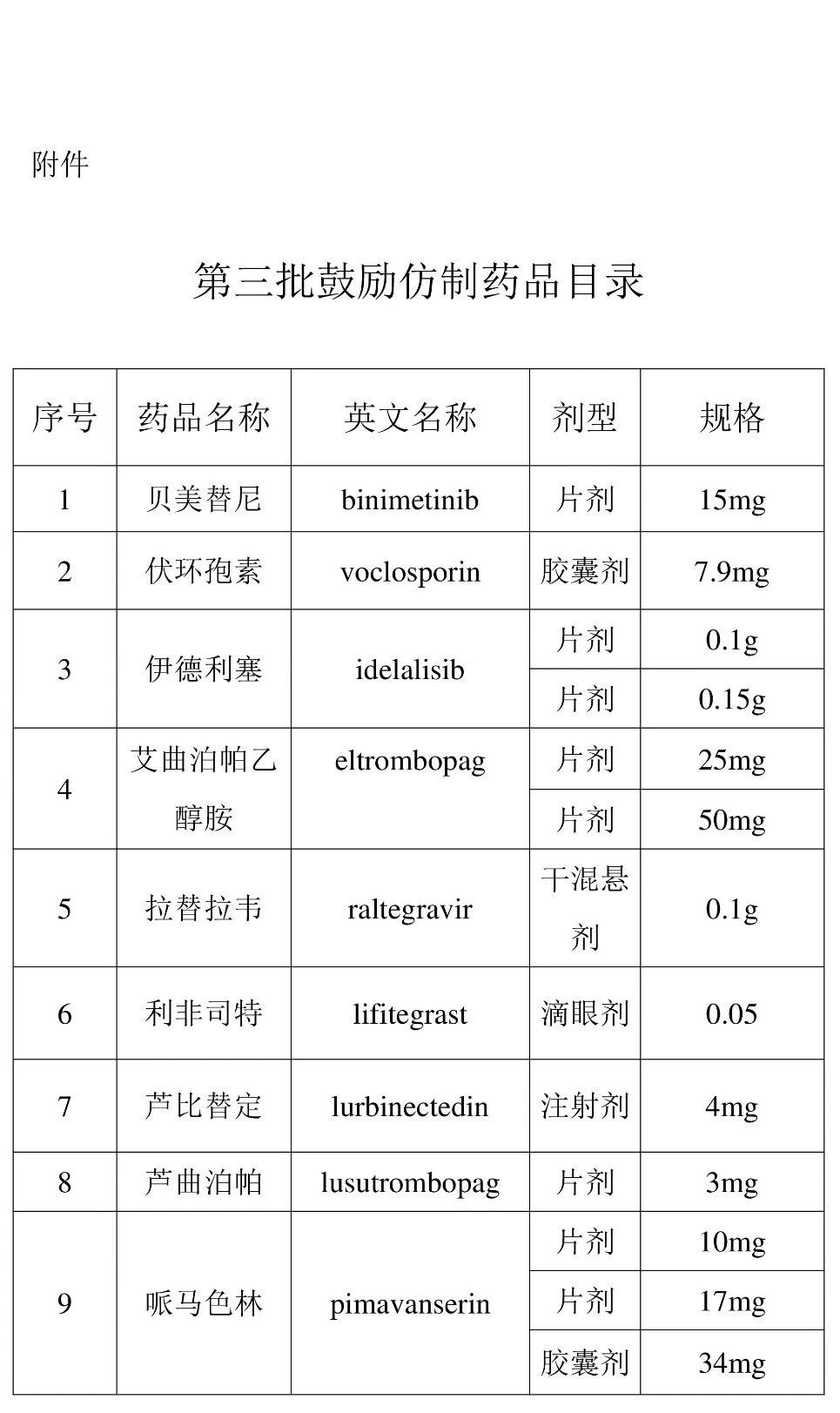 附件

第三批鼓励仿制药品目录

| 序号 | 药品名称 | 英文名称 | 剂型 | 规格 |
|---|---|---|---|---|
| 1 | 贝美替尼 | binimetinib | 片剂 | 15mg |
| 2 | 伏环孢素 | voclosporin | 胶囊剂 | 7.9mg |
| 3 | 伊德利塞 | idelalisib | 片剂 | 0.1g |
|  |  |  | 片剂 | 0.15g |
| 4 | 艾曲泊帕乙醇胺 | eltrombopag | 片剂 | 25mg |
|  |  |  | 片剂 | 50mg |
| 5 | 拉替拉韦 | raltegravir | 干混悬剂 | 0.1g |
| 6 | 利非司特 | lifitegrast | 滴眼剂 | 0.05 |
| 7 | 芦比替定 | lurbinectedin | 注射剂 | 4mg |
| 8 | 芦曲泊帕 | lusutrombopag | 片剂 | 3mg |
| 9 | 哌马色林 | pimavanserin | 片剂 | 10mg |
|  |  |  | 片剂 | 17mg |
|  |  |  | 胶囊剂 | 34mg |